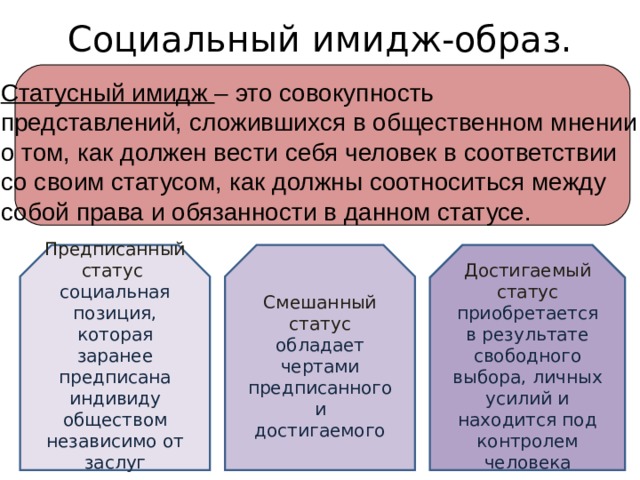 Социальный имидж-образ.

Статусный имидж – это совокупность представлений, сложившихся в общественном мнении о том, как должен вести себя человек в соответствии со своим статусом, как должны соотноситься между собой права и обязанности в данном статусе.

Предписанный статус социальная позиция, которая заранее предписана индивиду обществом независимо от заслуг

Смешанный статус обладает чертами предписанного и достигаемого

Достигаемый статус приобретается в результате свободного выбора, личных усилий и находится под контролем человека